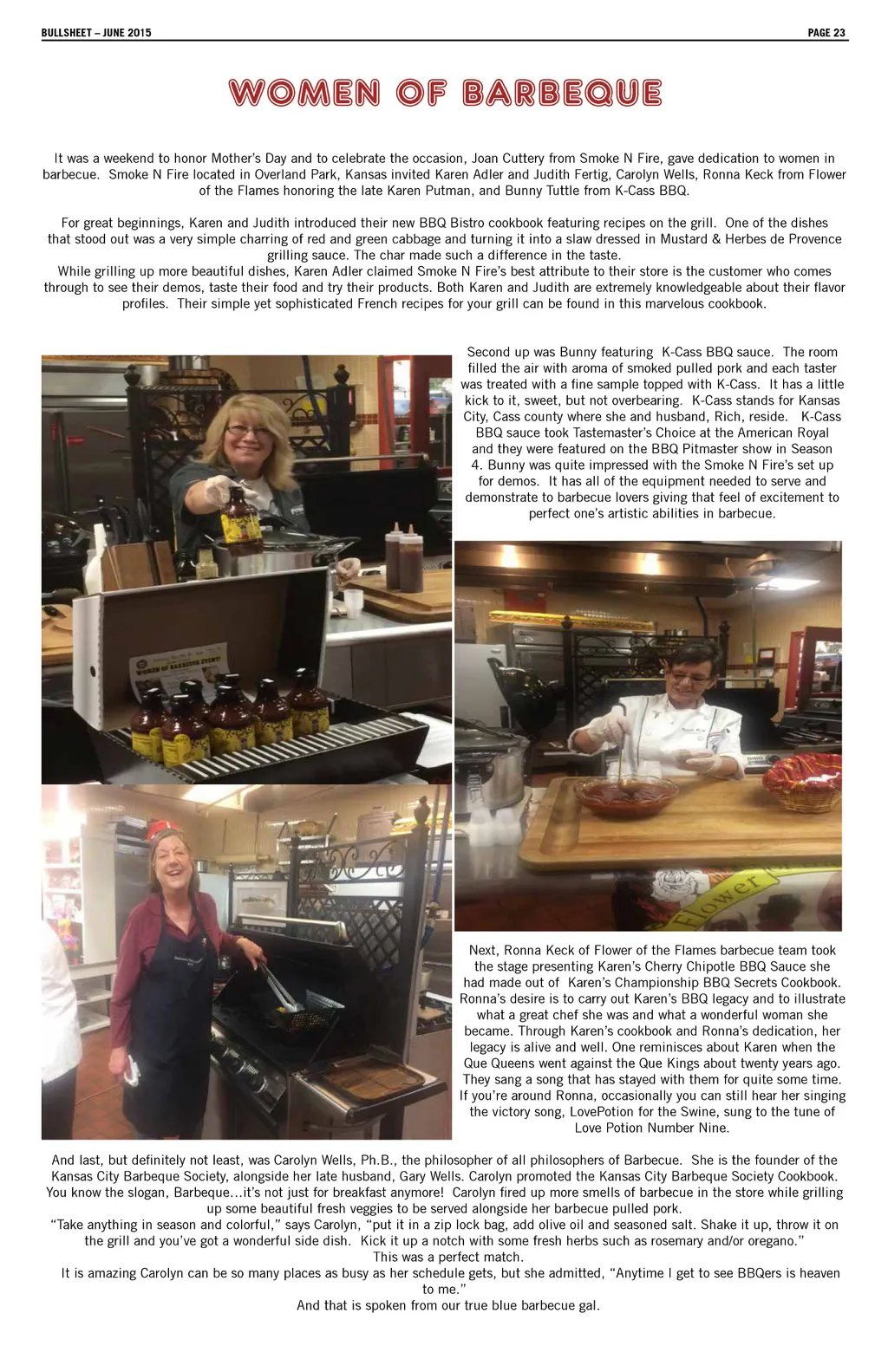 BULLSHEET – JUNE 2015

PAGE 23

WOMEN OF BARBEQUE

It was a weekend to honor Mother's Day and to celebrate the occasion, Joan Cuttery from Smoke N Fire, gave dedication to women in barbecue. Smoke N Fire located in Overland Park, Kansas invited Karen Adler and Judith Fertig, Carolyn Wells, Ronna Keck from Flower of the Flames honoring the late Karen Putman, and Bunny Tuttle from K-Cass BBQ.

For great beginnings, Karen and Judith introduced their new BBQ Bistro cookbook featuring recipes on the grill. One of the dishes that stood out was a very simple charring of red and green cabbage and turning it into a slaw dressed in Mustard & Herbes de Provence grilling sauce. The char made such a difference in the taste.

While grilling up more beautiful dishes, Karen Adler claimed Smoke N Fire's best attribute to their store is the customer who comes through to see their demos, taste their food and try their products. Both Karen and Judith are extremely knowledgeable about their flavor profiles. Their simple yet sophisticated French recipes for your grill can be found in this marvelous cookbook.

Second up was Bunny featuring K-Cass BBQ sauce. The room filled the air with aroma of smoked pulled pork and each taster was treated with a fine sample topped with K-Cass. It has a little kick to it, sweet, but not overbearing. K-Cass stands for Kansas City, Cass county where she and husband, Rich, reside. K-Cass BBQ sauce took Tastemaster's Choice at the American Royal and they were featured on the BBQ Pitmaster show in Season 4. Bunny was quite impressed with the Smoke N Fire's set up for demos. It has all of the equipment needed to serve and demonstrate to barbecue lovers giving that feel of excitement to perfect one's artistic abilities in barbecue.

Next, Ronna Keck of Flower of the Flames barbecue team took the stage presenting Karen's Cherry Chipotle BBQ Sauce she had made out of Karen's Championship BBQ Secrets Cookbook. Ronna's desire is to carry out Karen's BBQ legacy and to illustrate what a great chef she was and what a wonderful woman she became. Through Karen's cookbook and Ronna's dedication, her legacy is alive and well. One reminisces about Karen when the Que Queens went against the Que Kings about twenty years ago. They sang a song that has stayed with them for quite some time. If you're around Ronna, occasionally you can still hear her singing the victory song, LovePotion for the Swine, sung to the tune of Love Potion Number Nine.

And last, but definitely not least, was Carolyn Wells, Ph.B., the philosopher of all philosophers of Barbecue. She is the founder of the Kansas City Barbeque Society, alongside her late husband, Gary Wells. Carolyn promoted the Kansas City Barbeque Society Cookbook. You know the slogan, Barbeque…it's not just for breakfast anymore! Carolyn fired up more smells of barbecue in the store while grilling up some beautiful fresh veggies to be served alongside her barbecue pulled pork.

"Take anything in season and colorful," says Carolyn, "put it in a zip lock bag, add olive oil and seasoned salt. Shake it up, throw it on the grill and you've got a wonderful side dish. Kick it up a notch with some fresh herbs such as rosemary and/or oregano."

This was a perfect match.

It is amazing Carolyn can be so many places as busy as her schedule gets, but she admitted, "Anytime I get to see BBQers is heaven to me."

And that is spoken from our true blue barbecue gal.